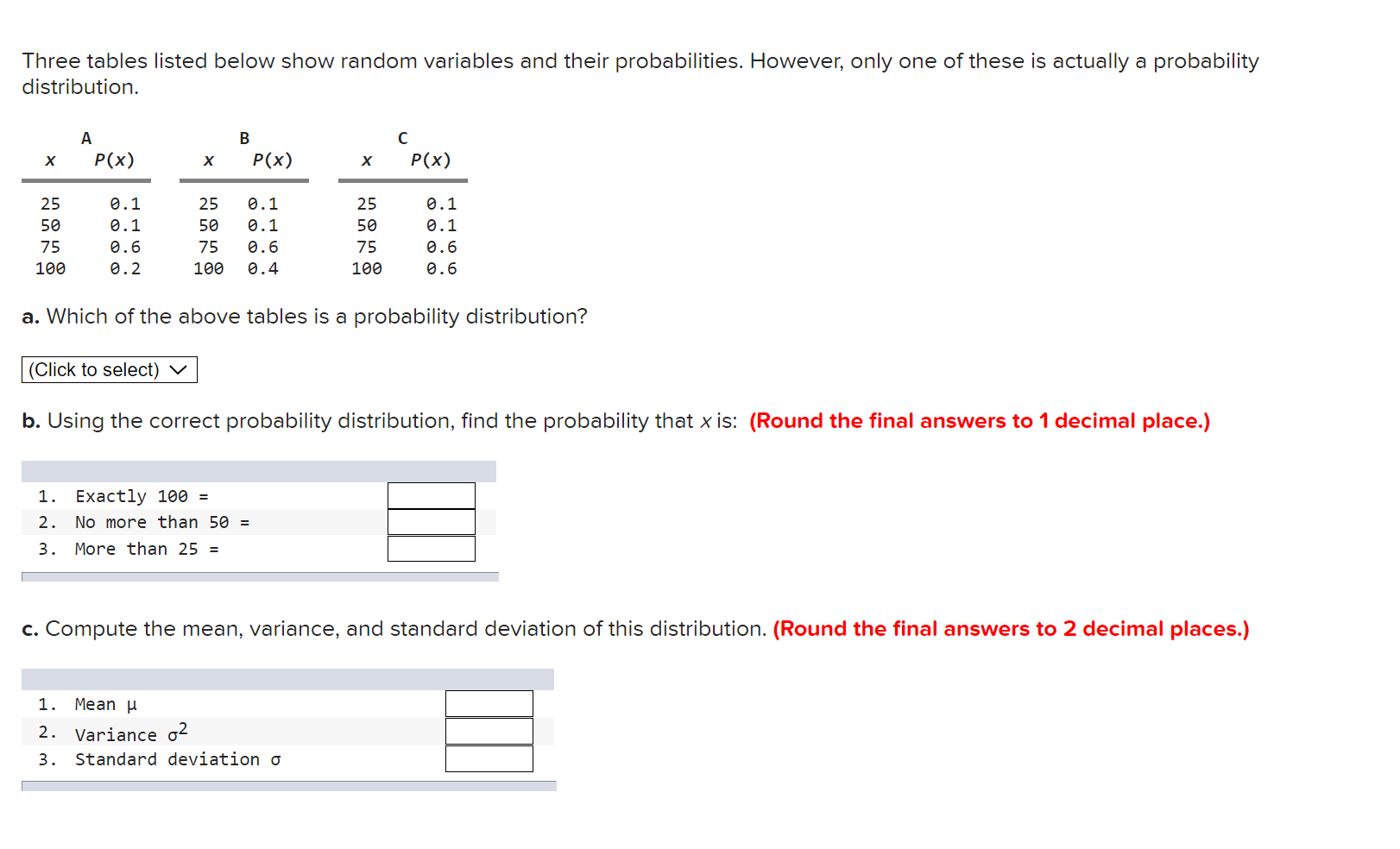 Three tables listed below show random variables and their probabilities. However, only one of these is actually a probability distribution.

A

| $x$ | $P(x)$ |
|---|---|
| 25 | 0.1 |
| 50 | 0.1 |
| 75 | 0.6 |
| 100 | 0.2 |

B

| $x$ | $P(x)$ |
|---|---|
| 25 | 0.1 |
| 50 | 0.1 |
| 75 | 0.6 |
| 100 | 0.4 |

C

| $x$ | $P(x)$ |
|---|---|
| 25 | 0.1 |
| 50 | 0.1 |
| 75 | 0.6 |
| 100 | 0.6 |

a. Which of the above tables is a probability distribution?

(Click to select)

b. Using the correct probability distribution, find the probability that $x$ is: (Round the final answers to 1 decimal place.)

1. Exactly 100 =
2. No more than 50 =
3. More than 25 =

c. Compute the mean, variance, and standard deviation of this distribution. (Round the final answers to 2 decimal places.)

1. Mean $\mu$
2. Variance $\sigma^2$
3. Standard deviation $\sigma$